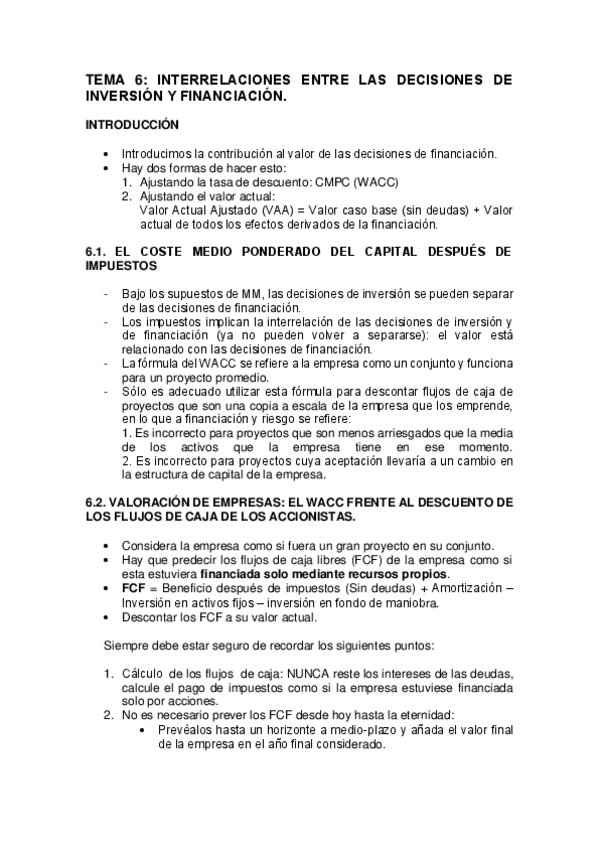 TEMA 6: INTERRELACIONES ENTRE LAS DECISIONES DE INVERSIÓN Y FINANCIACIÓN.

INTRODUCCIÓN

• Introducimos la contribución al valor de las decisiones de financiación.
• Hay dos formas de hacer esto:
1. Ajustando la tasa de descuento: CMPC (WACC)
2. Ajustando el valor actual:
Valor Actual Ajustado (VAA) = Valor caso base (sin deudas) + Valor actual de todos los efectos derivados de la financiación.

6.1. EL COSTE MEDIO PONDERADO DEL CAPITAL DESPUÉS DE IMPUESTOS

- Bajo los supuestos de MM, las decisiones de inversión se pueden separar de las decisiones de financiación.
- Los impuestos implican la interrelación de las decisiones de inversión y de financiación (ya no pueden volver a separarse): el valor está relacionado con las decisiones de financiación.
- La fórmula del WACC se refiere a la empresa como un conjunto y funciona para un proyecto promedio.
- Sólo es adecuado utilizar esta fórmula para descontar flujos de caja de proyectos que son una copia a escala de la empresa que los emprende, en lo que a financiación y riesgo se refiere:
1. Es incorrecto para proyectos que son menos arriesgados que la media de los activos que la empresa tiene en ese momento.
2. Es incorrecto para proyectos cuya aceptación llevaría a un cambio en la estructura de capital de la empresa.

6.2. VALORACIÓN DE EMPRESAS: EL WACC FRENTE AL DESCUENTO DE LOS FLUJOS DE CAJA DE LOS ACCIONISTAS.

• Considera la empresa como si fuera un gran proyecto en su conjunto.
• Hay que predecir los flujos de caja libres (FCF) de la empresa como si esta estuviera financiada solo mediante recursos propios.
• FCF = Beneficio después de impuestos (Sin deudas) + Amortización – Inversión en activos fijos – inversión en fondo de maniobra.
• Descontar los FCF a su valor actual.

Siempre debe estar seguro de recordar los siguientes puntos:

1. Cálculo de los flujos de caja: NUNCA reste los intereses de las deudas, calcule el pago de impuestos como si la empresa estuviese financiada solo por acciones.
2. No es necesario prever los FCF desde hoy hasta la eternidad:
• Prevéalos hasta un horizonte a medio-plazo y añada el valor final de la empresa en el año final considerado.